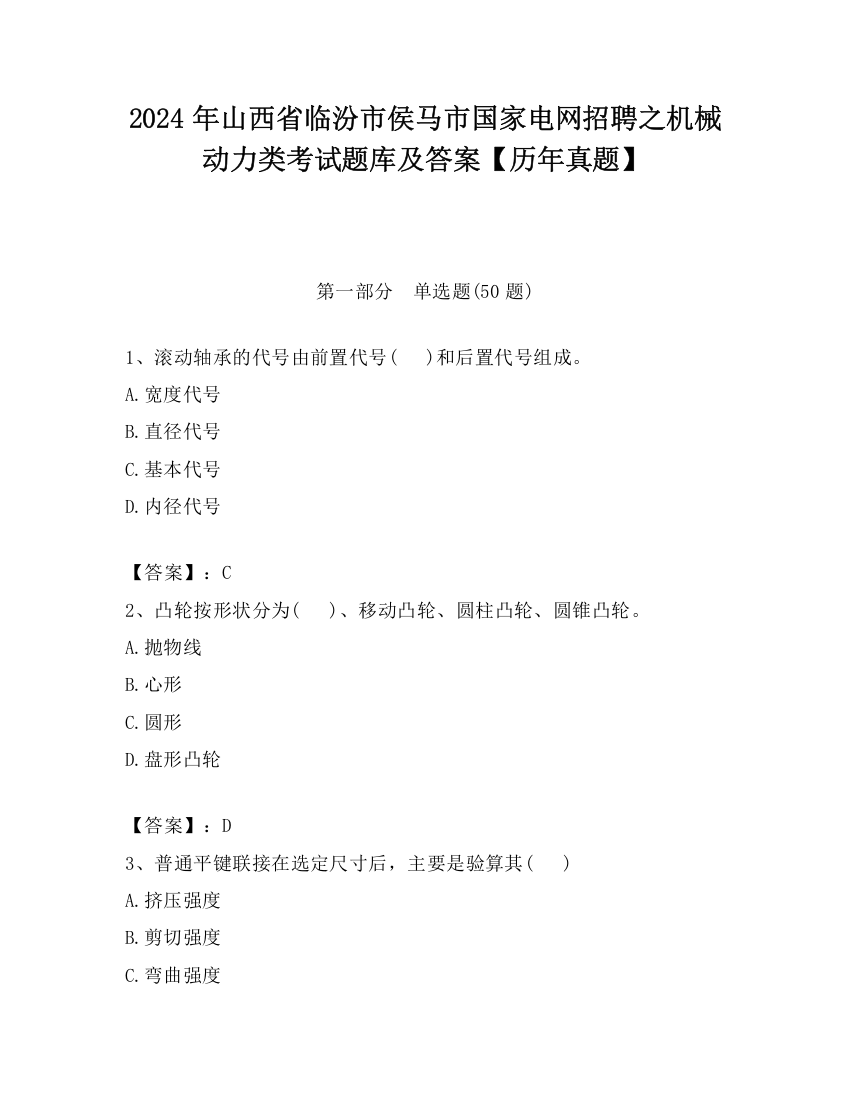 2024 年山西省临汾市侯马市国家电网招聘之机械动力类考试题库及答案【历年真题】

第一部分　单选题(50 题)

1、滚动轴承的代号由前置代号(　　)和后置代号组成。

A.宽度代号

B.直径代号

C.基本代号

D.内径代号

【答案】：C

2、凸轮按形状分为(　　)、移动凸轮、圆柱凸轮、圆锥凸轮。

A.抛物线

B.心形

C.圆形

D.盘形凸轮

【答案】：D

3、普通平键联接在选定尺寸后，主要是验算其(　　)

A.挤压强度

B.剪切强度

C.弯曲强度